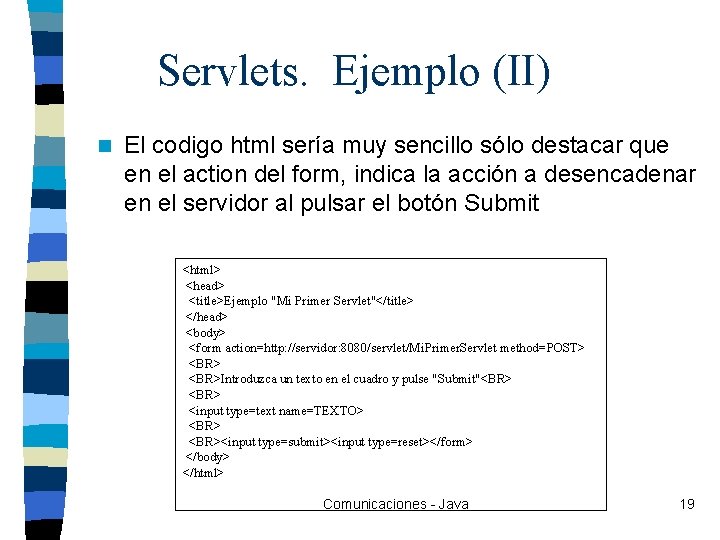 Servlets. Ejemplo (II)

El codigo html sería muy sencillo sólo destacar que en el action del form, indica la acción a desencadenar en el servidor al pulsar el botón Submit

<html>
<head>
<title>Ejemplo "Mi Primer Servlet"</title>
</head>
<body>
<form action=http://servidor:8080/servlet/MiPrimerServlet method=POST>
<BR>
<BR>Introduzca un texto en el cuadro y pulse "Submit"<BR>
<BR>
<input type=text name=TEXTO>
<BR>
<BR><input type=submit><input type=reset></form>
</body>
</html>

Comunicaciones - Java

19